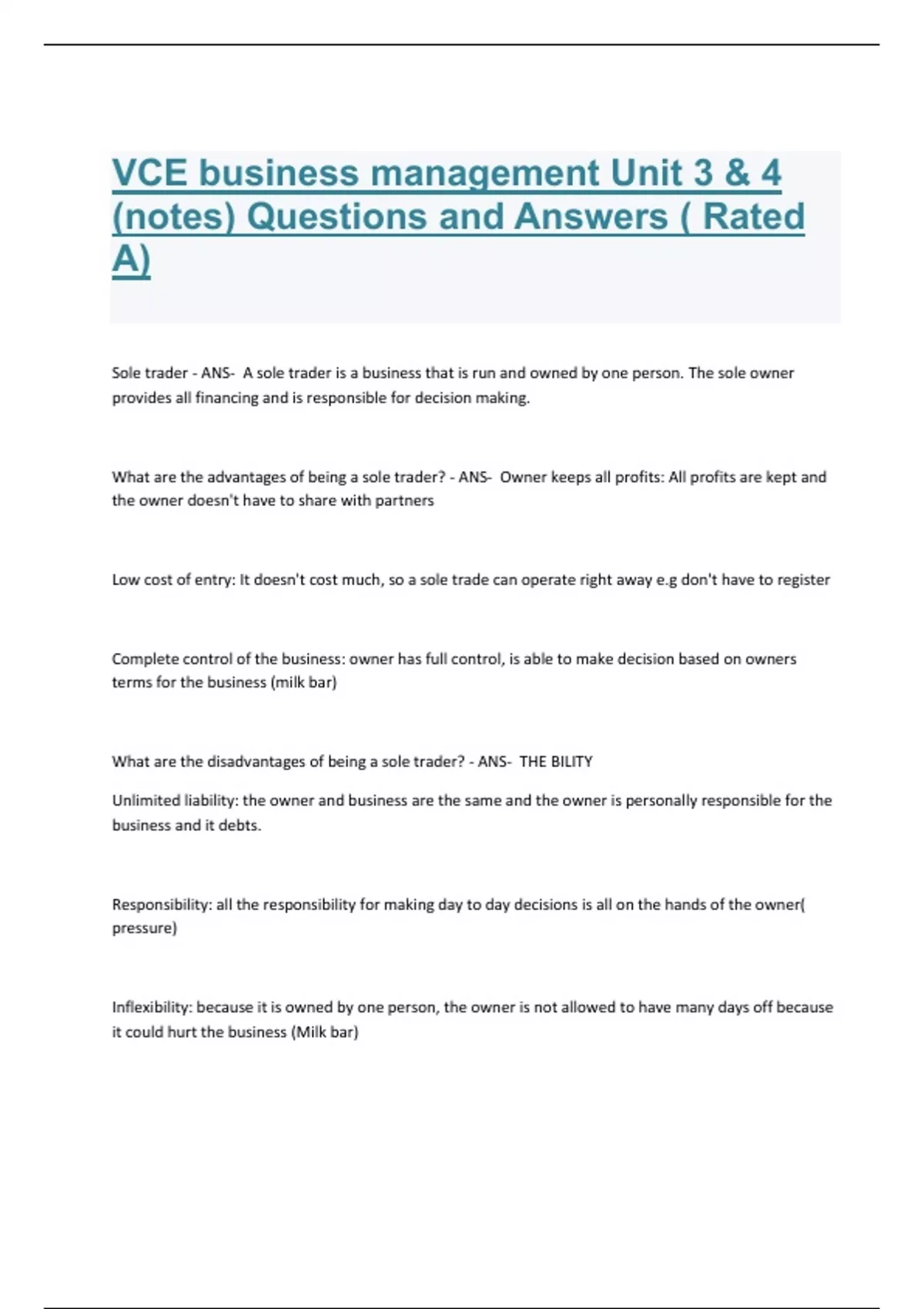 VCE business management Unit 3 & 4 (notes) Questions and Answers ( Rated A)

Sole trader - ANS- A sole trader is a business that is run and owned by one person. The sole owner provides all financing and is responsible for decision making.

What are the advantages of being a sole trader? - ANS- Owner keeps all profits: All profits are kept and the owner doesn't have to share with partners

Low cost of entry: It doesn't cost much, so a sole trade can operate right away e.g don't have to register

Complete control of the business: owner has full control, is able to make decision based on owners terms for the business (milk bar)

What are the disadvantages of being a sole trader? - ANS- THE BILITY

Unlimited liability: the owner and business are the same and the owner is personally responsible for the business and it debts.

Responsibility: all the responsibility for making day to day decisions is all on the hands of the owner( pressure)

Inflexibility: because it is owned by one person, the owner is not allowed to have many days off because it could hurt the business (Milk bar)